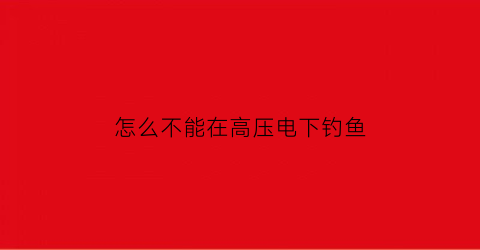 怎么不能在高压电下钓鱼